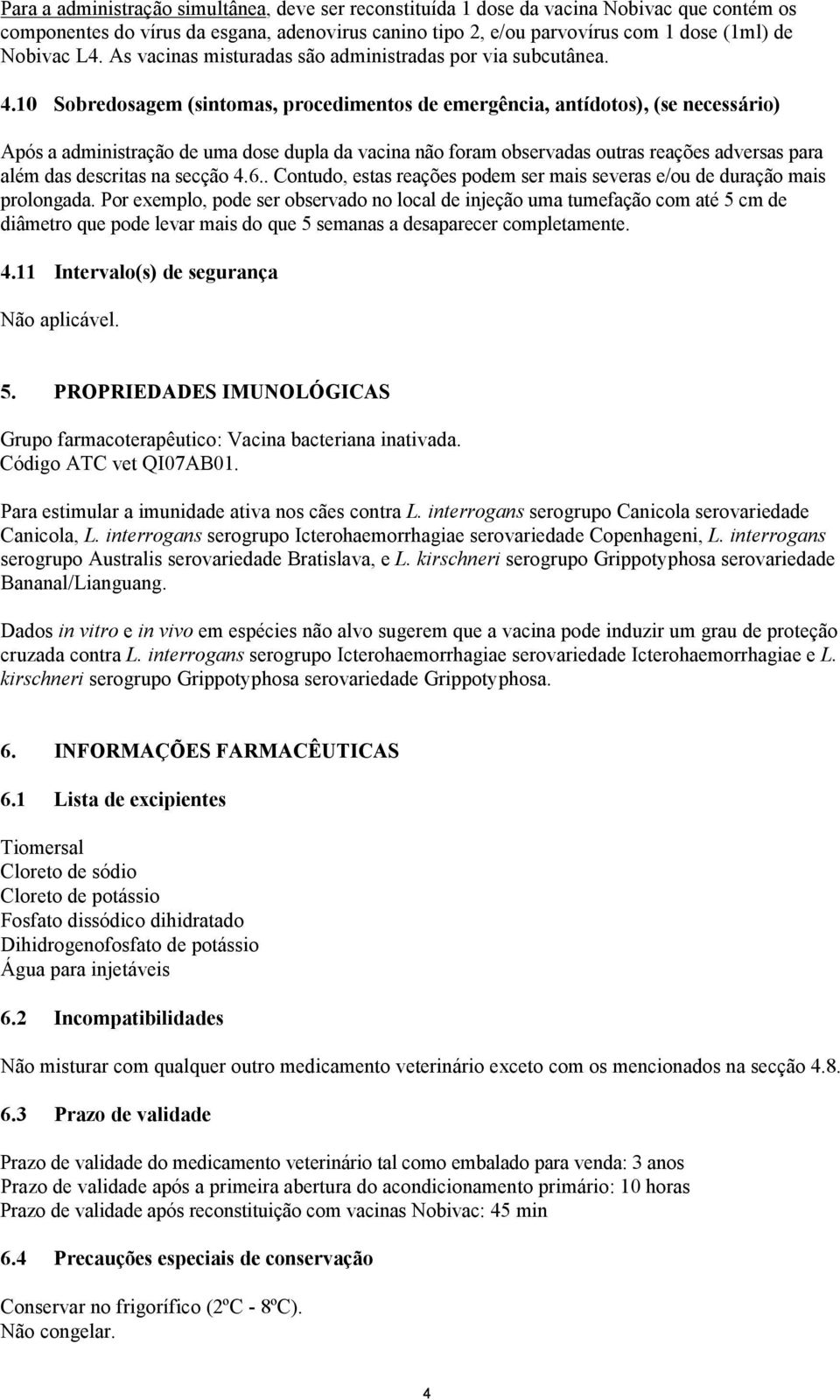 Para a administração simultânea, deve ser reconstituída 1 dose da vacina Nobivac que contém os componentes do vírus da esgana, adenovirus canino tipo 2, e/ou parvovírus com 1 dose (1ml) de Nobivac L4. As vacinas misturadas são administradas por via subcutânea.

4.10 Sobredosagem (sintomas, procedimentos de emergência, antídotos), (se necessário)

Após a administração de uma dose dupla da vacina não foram observadas outras reações adversas para além das descritas na secção 4.6.. Contudo, estas reações podem ser mais severas e/ou de duração mais prolongada. Por exemplo, pode ser observado no local de injeção uma tumefação com até 5 cm de diâmetro que pode levar mais do que 5 semanas a desaparecer completamente.

4.11 Intervalo(s) de segurança

Não aplicável.

5. PROPRIEDADES IMUNOLÓGICAS

Grupo farmacoterapêutico: Vacina bacteriana inativada.
Código ATC vet QI07AB01.

Para estimular a imunidade ativa nos cães contra L. interrogans serogrupo Canicola serovariedade Canicola, L. interrogans serogrupo Icterohaemorrhagiae serovariedade Copenhageni, L. interrogans serogrupo Australis serovariedade Bratislava, e L. kirschneri serogrupo Grippotyphosa serovariedade Bananal/Lianguang.

Dados in vitro e in vivo em espécies não alvo sugerem que a vacina pode induzir um grau de proteção cruzada contra L. interrogans serogrupo Icterohaemorrhagiae serovariedade Icterohaemorrhagiae e L. kirschneri serogrupo Grippotyphosa serovariedade Grippotyphosa.

6. INFORMAÇÕES FARMACÊUTICAS

6.1 Lista de excipientes

Tiomersal
Cloreto de sódio
Cloreto de potássio
Fosfato dissódico dihidratado
Dihidrogenofosfato de potássio
Água para injetáveis

6.2 Incompatibilidades

Não misturar com qualquer outro medicamento veterinário exceto com os mencionados na secção 4.8.

6.3 Prazo de validade

Prazo de validade do medicamento veterinário tal como embalado para venda: 3 anos
Prazo de validade após a primeira abertura do acondicionamento primário: 10 horas
Prazo de validade após reconstituição com vacinas Nobivac: 45 min

6.4 Precauções especiais de conservação

Conservar no frigorífico (2ºC - 8ºC).
Não congelar.

4